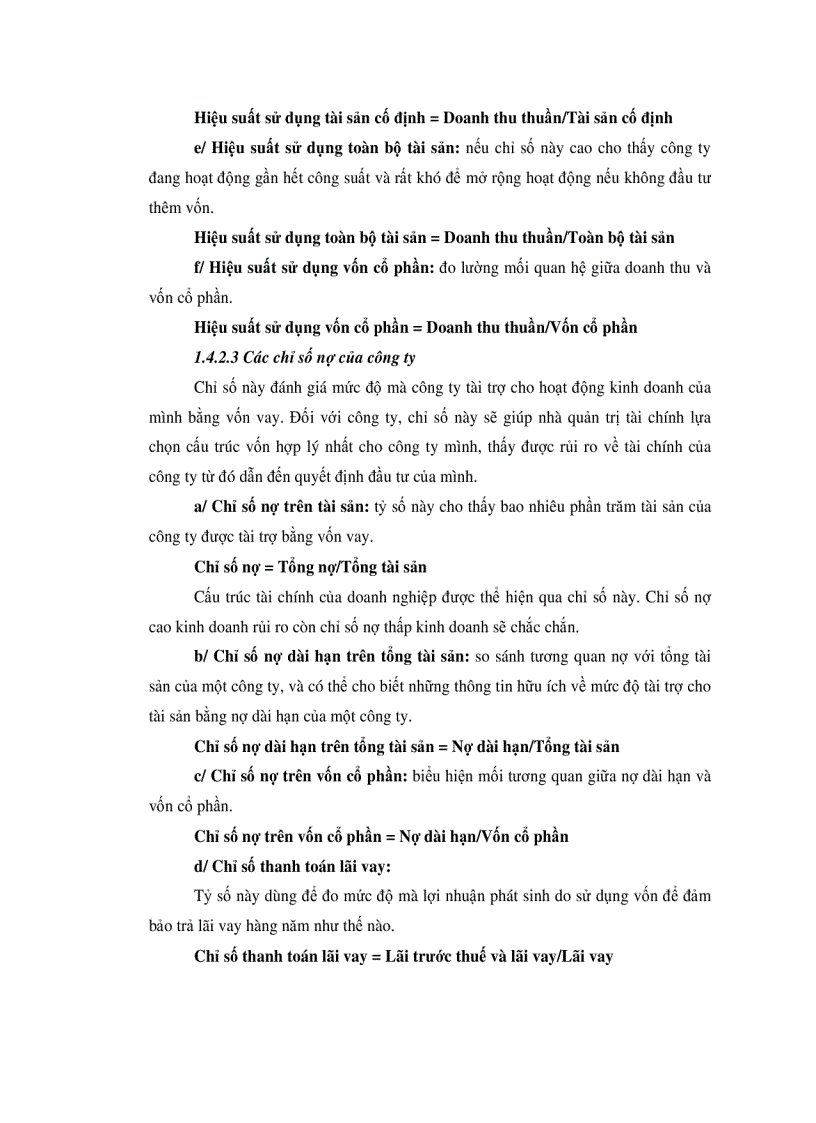 Hiệu suất sử dụng tài sản cố định = Doanh thu thuần/Tài sản cố định

e/ Hiệu suất sử dụng toàn bộ tài sản: nếu chỉ số này cao cho thấy công ty đang hoạt động gần hết công suất và rất khó để mở rộng hoạt động nếu không đầu tư thêm vốn.

Hiệu suất sử dụng toàn bộ tài sản = Doanh thu thuần/Toàn bộ tài sản

f/ Hiệu suất sử dụng vốn cổ phần: đo lường mối quan hệ giữa doanh thu và vốn cổ phần.

Hiệu suất sử dụng vốn cổ phần = Doanh thu thuần/Vốn cổ phần

1.4.2.3 Các chỉ số nợ của công ty

Chỉ số này đánh giá mức độ mà công ty tài trợ cho hoạt động kinh doanh của mình bằng vốn vay. Đối với công ty, chỉ số này sẽ giúp nhà quản trị tài chính lựa chọn cấu trúc vốn hợp lý nhất cho công ty mình, thấy được rủi ro về tài chính của công ty từ đó dẫn đến quyết định đầu tư của mình.

a/ Chỉ số nợ trên tài sản: tỷ số này cho thấy bao nhiêu phần trăm tài sản của công ty được tài trợ bằng vốn vay.

Chỉ số nợ = Tổng nợ/Tổng tài sản

Cấu trúc tài chính của doanh nghiệp được thể hiện qua chỉ số này. Chỉ số nợ cao kinh doanh rủi ro còn chỉ số nợ thấp kinh doanh sẽ chắc chắn.

b/ Chỉ số nợ dài hạn trên tổng tài sản: so sánh tương quan nợ với tổng tài sản của một công ty, và có thể cho biết những thông tin hữu ích về mức độ tài trợ cho tài sản bằng nợ dài hạn của một công ty.

Chỉ số nợ dài hạn trên tổng tài sản = Nợ dài hạn/Tổng tài sản

c/ Chỉ số nợ trên vốn cổ phần: biểu hiện mối tương quan giữa nợ dài hạn và vốn cổ phần.

Chỉ số nợ trên vốn cổ phần = Nợ dài hạn/Vốn cổ phần

d/ Chỉ số thanh toán lãi vay:

Tỷ số này dùng để đo mức độ mà lợi nhuận phát sinh do sử dụng vốn để đảm bảo trả lãi vay hàng năm như thế nào.

Chỉ số thanh toán lãi vay = Lãi trước thuế và lãi vay/Lãi vay